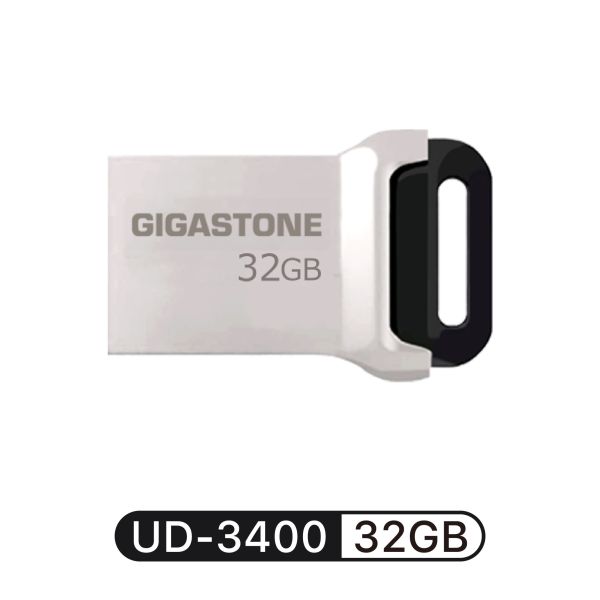 GIGASTONE
32GB

UD-3400 32GB